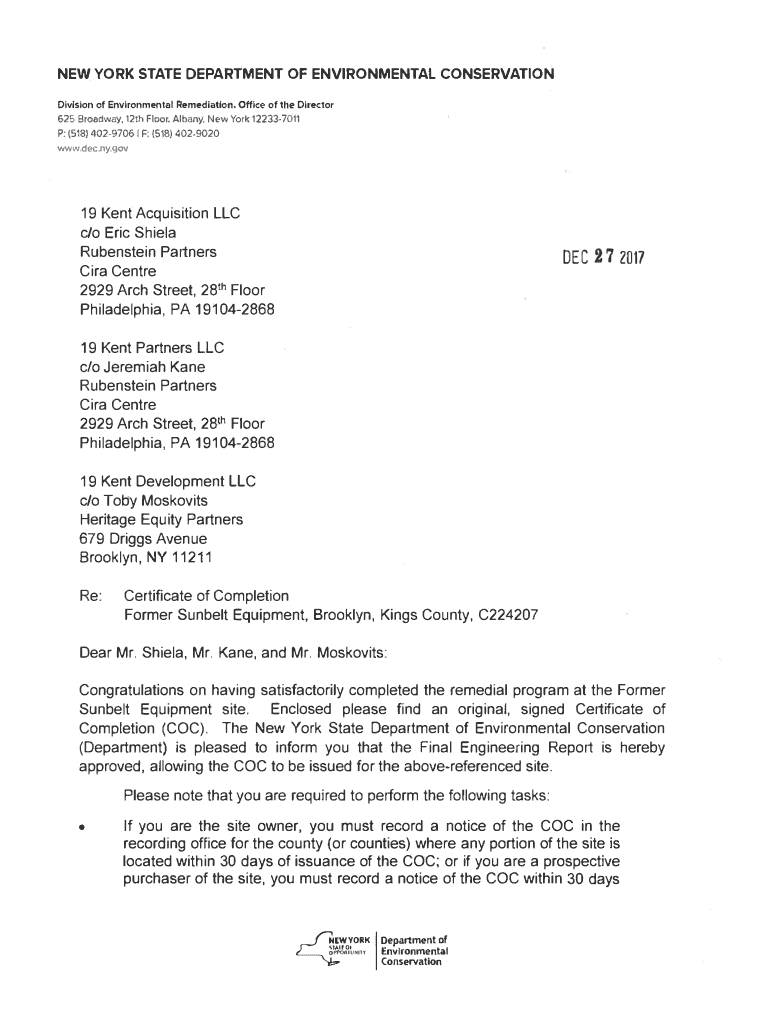 NEW YORK STATE DEPARTMENT OF ENVIRONMENTAL CONSERVATION

Division of Environmental Remediation, Office of the Director
625 Broadway, 12th Floor, Albany, New York 12233-7011
P: (518) 402-9706 | F: (518) 402-9020
www.dec.ny.gov

19 Kent Acquisition LLC
c/o Eric Shiela
Rubenstein Partners
Cira Centre
2929 Arch Street, 28th Floor
Philadelphia, PA 19104-2868

DEC 27 2017

19 Kent Partners LLC
c/o Jeremiah Kane
Rubenstein Partners
Cira Centre
2929 Arch Street, 28th Floor
Philadelphia, PA 19104-2868

19 Kent Development LLC
c/o Toby Moskovits
Heritage Equity Partners
679 Driggs Avenue
Brooklyn, NY 11211

Re: Certificate of Completion
Former Sunbelt Equipment, Brooklyn, Kings County, C224207

Dear Mr. Shiela, Mr. Kane, and Mr. Moskovits:

Congratulations on having satisfactorily completed the remedial program at the Former Sunbelt Equipment site. Enclosed please find an original, signed Certificate of Completion (COC). The New York State Department of Environmental Conservation (Department) is pleased to inform you that the Final Engineering Report is hereby approved, allowing the COC to be issued for the above-referenced site.

Please note that you are required to perform the following tasks:

• If you are the site owner, you must record a notice of the COC in the recording office for the county (or counties) where any portion of the site is located within 30 days of issuance of the COC; or if you are a prospective purchaser of the site, you must record a notice of the COC within 30 days

NEW YORK STATE OF OPPORTUNITY | Department of Environmental Conservation